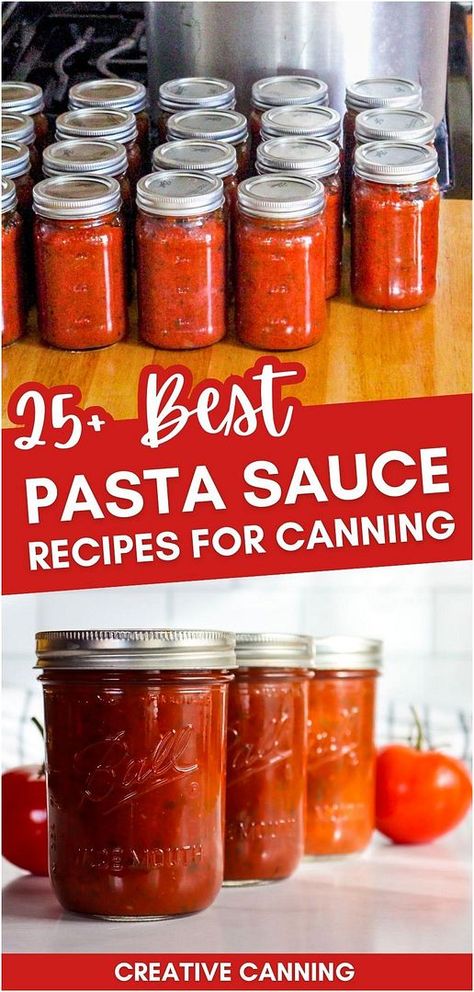 25+ Best
PASTA SAUCE
RECIPES FOR CANNING

Ball
WIDE MOUTH

Ball

Ball

CREATIVE CANNING